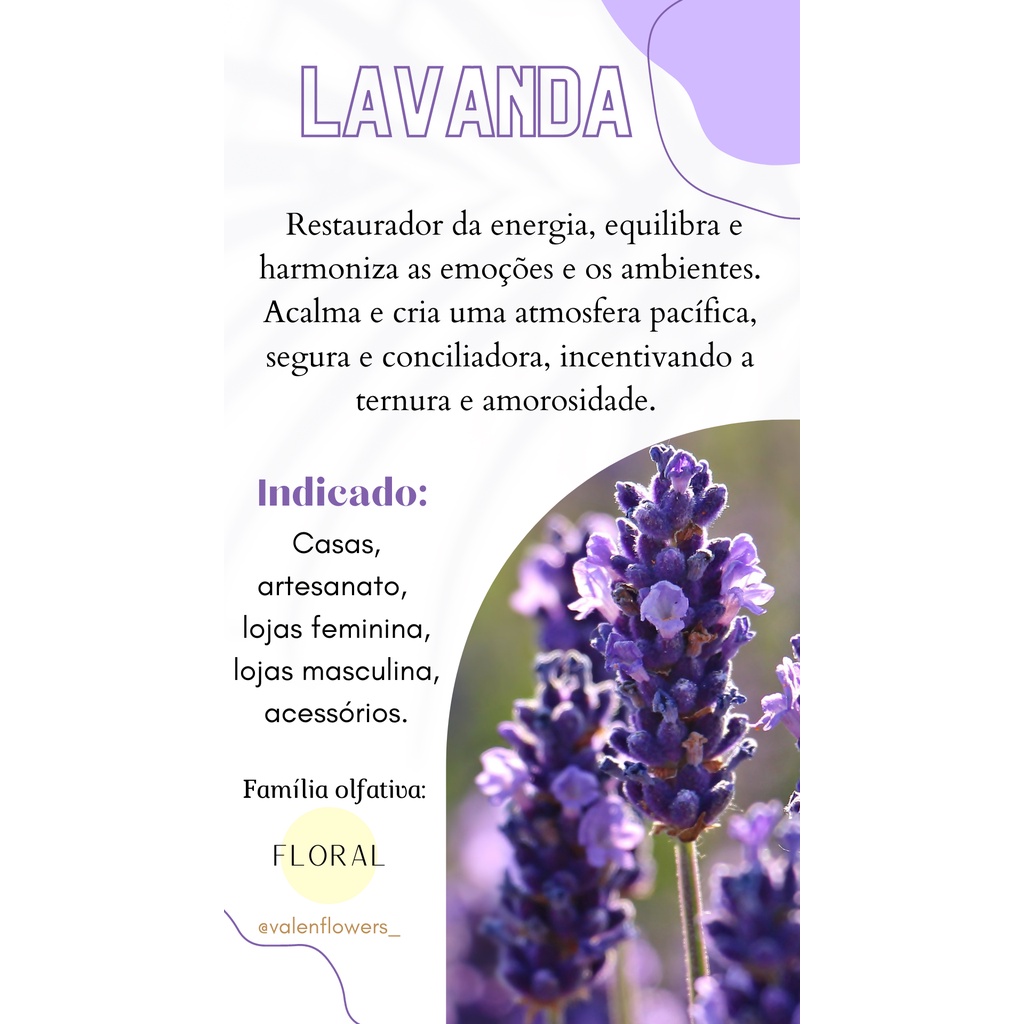 LAVANDA

Restaurador da energia, equilibra e harmoniza as emoções e os ambientes. Acalma e cria uma atmosfera pacífica, segura e conciliadora, incentivando a ternura e amorosidade.

Indicado:

Casas,
artesanato,
lojas feminina,
lojas masculina,
acessórios.

Família olfativa:

FLORAL

@valenflowers_